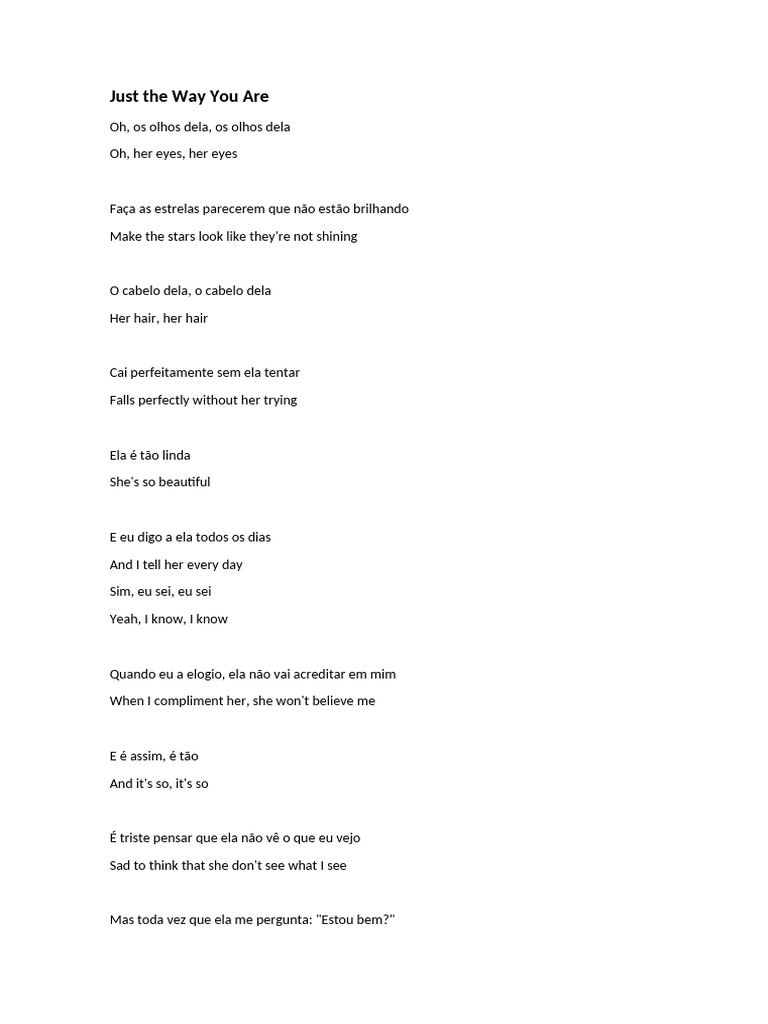 Just the Way You Are

Oh, os olhos dela, os olhos dela
Oh, her eyes, her eyes

Faça as estrelas parecerem que não estão brilhando
Make the stars look like they're not shining

O cabelo dela, o cabelo dela
Her hair, her hair

Cai perfeitamente sem ela tentar
Falls perfectly without her trying

Ela é tão linda
She's so beautiful

E eu digo a ela todos os dias
And I tell her every day
Sim, eu sei, eu sei
Yeah, I know, I know

Quando eu a elogio, ela não vai acreditar em mim
When I compliment her, she won't believe me

E é assim, é tão
And it's so, it's so

É triste pensar que ela não vê o que eu vejo
Sad to think that she don't see what I see

Mas toda vez que ela me pergunta: "Estou bem?"